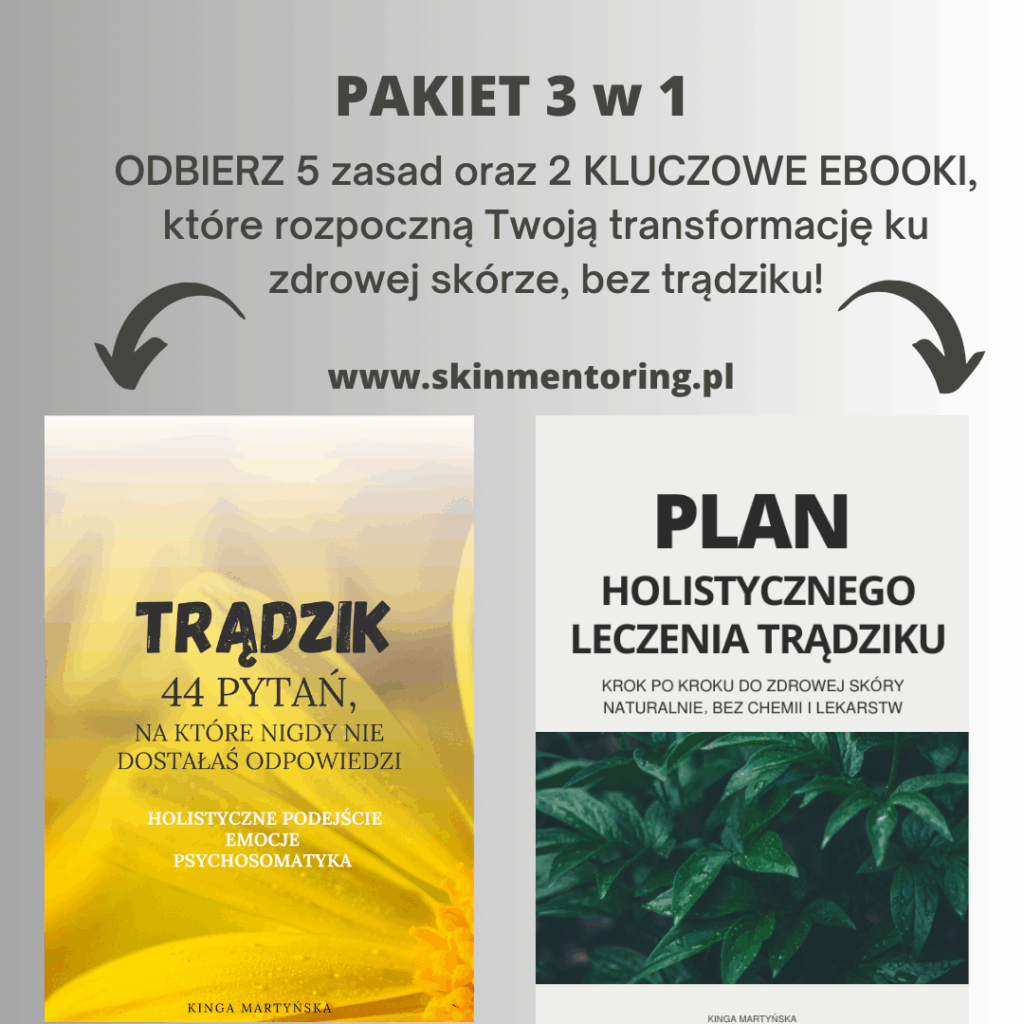 PAKIET 3 w 1

ODBIERZ 5 zasad oraz 2 KLUCZOWE EBOOKI, które rozpoczną Twoją transformację ku zdrowej skórze, bez trądziku!

www.skinmentoring.pl

TRĄDZIK
44 PYTAŃ,
NA KTÓRE NIGDY NIE DOSTAŁAŚ ODPOWIEDZI

HOLISTYCZNE PODEJŚCIE
EMOCJE
PSYCHOSOMATYKA

KINGA MARTYŃSKA

PLAN
HOLISTYCZNEGO LECZENIA TRĄDZIKU

KROK PO KROKU DO ZDROWEJ SKÓRY NATURALNIE, BEZ CHEMII I LEKARSTW

KINGA MARTYŃSKA